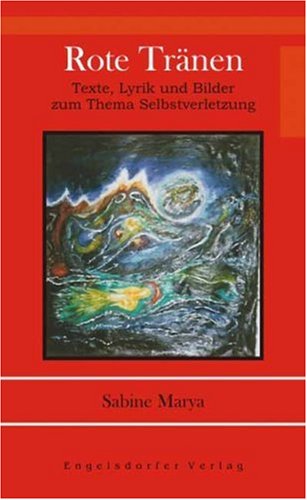 Rote Tränen

Texte, Lyrik und Bilder zum Thema Selbstverletzung

Sabine Marya

Engelsdorfer Verlag